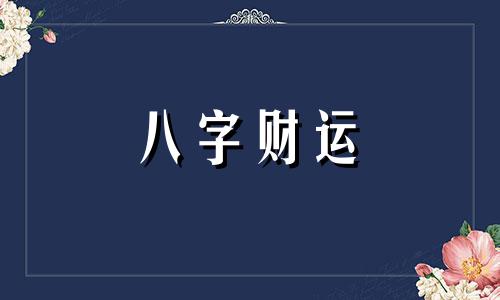 八字财运